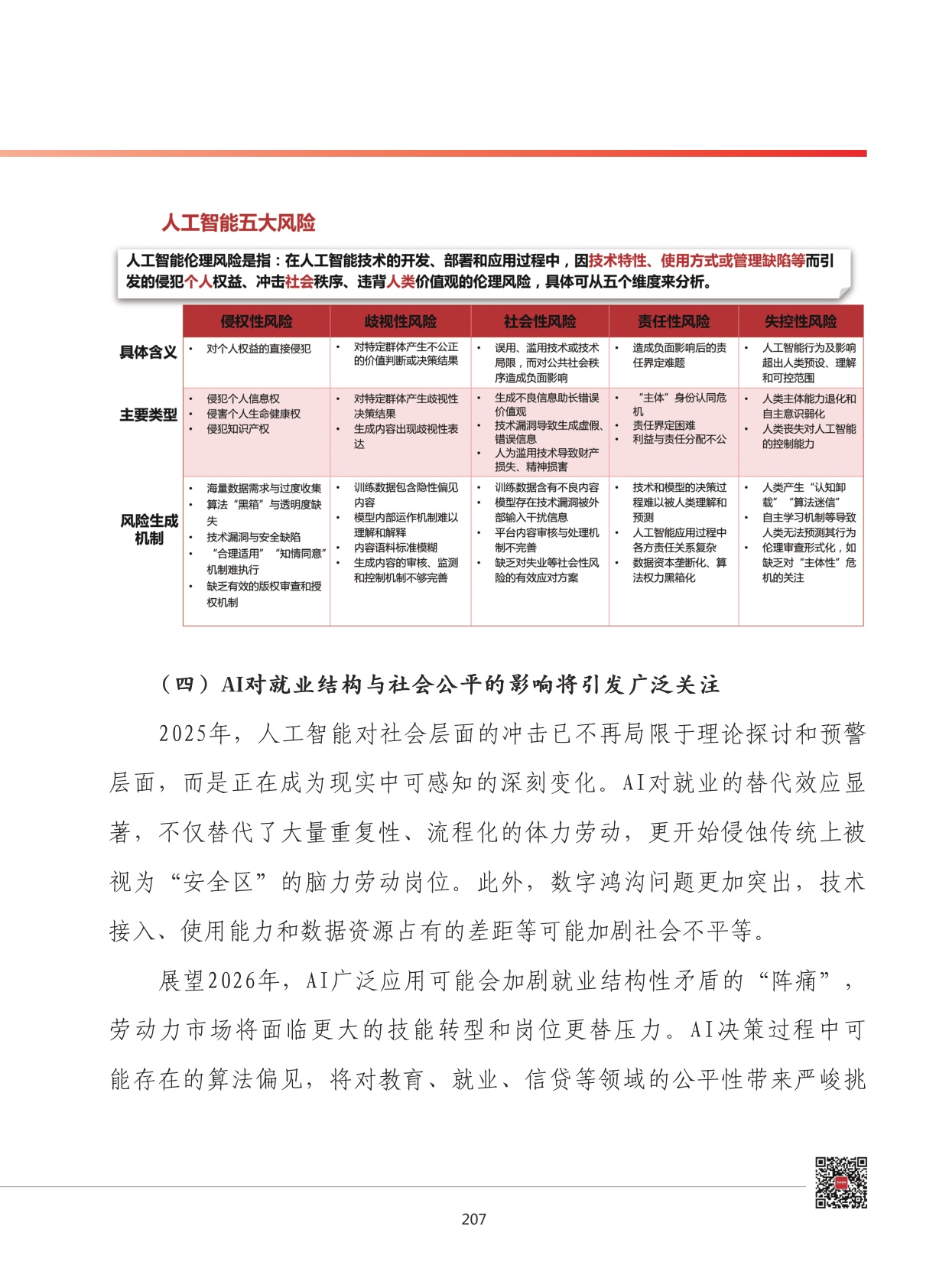 人工智能五大风险

人工智能伦理风险是指：在人工智能技术的开发、部署和应用过程中，因技术特性、使用方式或管理缺陷等而引发的侵犯个人权益、冲击社会秩序、违背人类价值观的伦理风险，具体可从五个维度来分析。

|  | 侵权性风险 | 歧视性风险 | 社会性风险 | 责任性风险 | 失控性风险 |
|---|---|---|---|---|---|
| 具体含义 | • 对个人权益的直接侵犯 | • 对特定群体产生不公正的价值判断或决策结果 | • 误用、滥用技术或技术局限，而对公共社会秩序造成负面影响 | • 造成负面影响后的责任界定难题 | • 人工智能行为及影响超出人类预设、理解和可控范围 |
| 主要类型 | • 侵犯个人信息权 • 侵害个人生命健康权 • 侵犯知识产权 | • 对特定群体产生歧视性决策结果 • 生成内容出现歧视性表达 | • 生成不良信息助长错误价值观 • 技术漏洞导致生成虚假、错误信息 • 人为滥用技术导致财产损失、精神损害 | • “主体”身份认同危机 • 责任界定困难 • 利益与责任分配不公 | • 人类主体能力退化和自主意识弱化 • 人类丧失对人工智能的控制能力 |
| 风险生成机制 | • 海量数据需求与过度收集 • 算法“黑箱”与透明度缺失 • 技术漏洞与安全缺陷 • “合理适用”“知情同意”机制难执行 • 缺乏有效的版权审查和授权机制 | • 训练数据包含隐性偏见内容 • 模型内部运作机制难以理解和解释 • 内容语料标准模糊 • 生成内容的审核、监测和控制机制不够完善 | • 训练数据含有不良内容 • 模型存在技术漏洞被外部输入干扰信息 • 平台内容审核与处理机制不完善 • 缺乏对失业等社会性风险的有效应对方案 | • 技术和模型的决策过程难以被人类理解和预测 • 人工智能应用过程中各方责任关系复杂 • 数据资本垄断化、算法权力黑箱化 | • 人类产生“认知卸载”“算法迷信” • 自主学习机制等导致人类无法预测其行为 • 伦理审查形式化，如缺乏对“主体性”危机的关注 |

（四）AI对就业结构与社会公平的影响将引发广泛关注

2025年，人工智能对社会层面的冲击已不再局限于理论探讨和预警层面，而是正在成为现实中可感知的深刻变化。AI对就业的替代效应显著，不仅替代了大量重复性、流程化的体力劳动，更开始侵蚀传统上被视为“安全区”的脑力劳动岗位。此外，数字鸿沟问题更加突出，技术接入、使用能力和数据资源占有的差距等可能加剧社会不平等。

展望2026年，AI广泛应用可能会加剧就业结构性矛盾的“阵痛”，劳动力市场将面临更大的技能转型和岗位更替压力。AI决策过程中可能存在的算法偏见，将对教育、就业、信贷等领域的公平性带来严峻挑

207